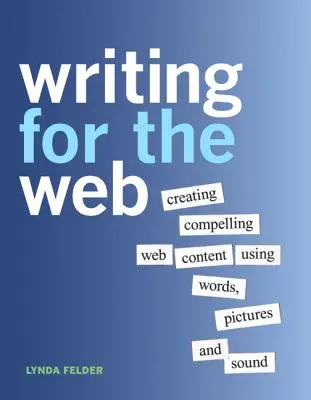 writing for the web

creating compelling web content using words, pictures and sound

LYNDA FELDER